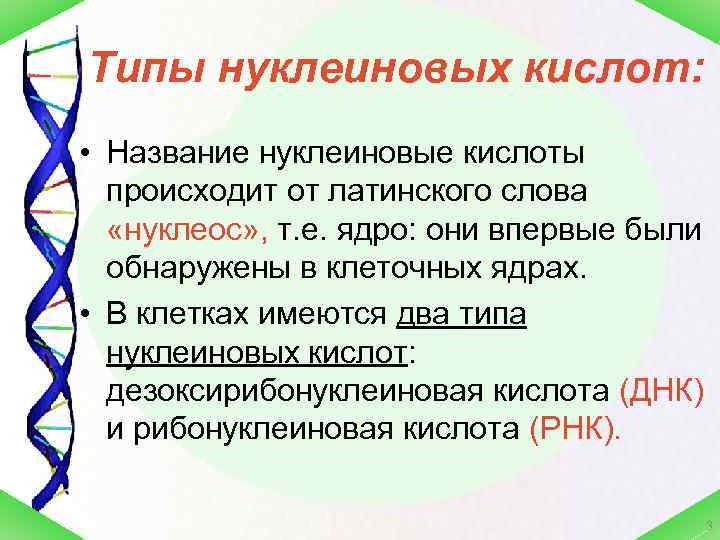 Типы нуклеиновых кислот:

• Название нуклеиновые кислоты происходит от латинского слова «нуклеос», т.е. ядро: они впервые были обнаружены в клеточных ядрах.

• В клетках имеются два типа нуклеиновых кислот: дезоксирибонуклеиновая кислота (ДНК) и рибонуклеиновая кислота (РНК).

3